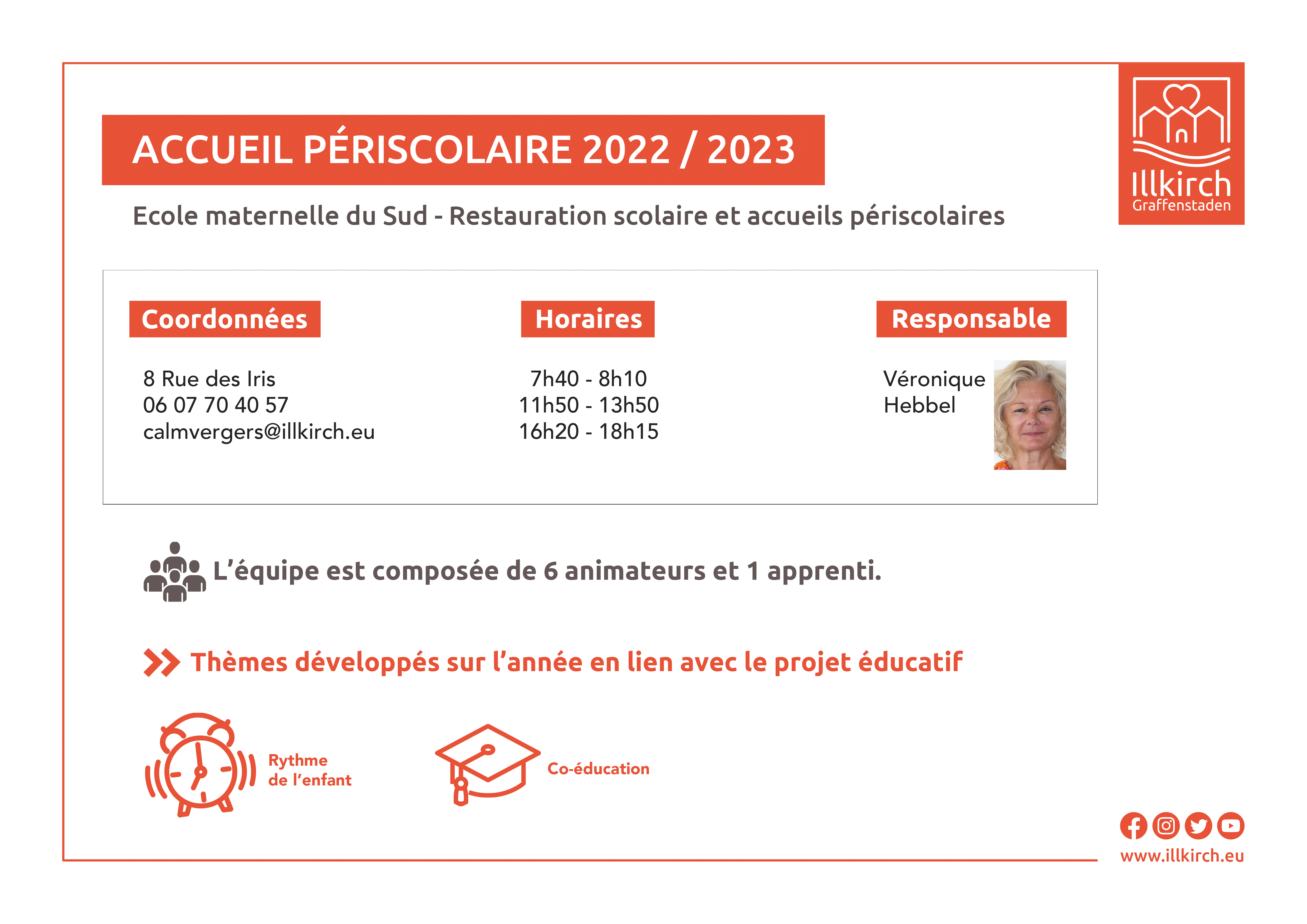 ACCUEIL PÉRISCOLAIRE 2022 / 2023

Illkirch Graffenstaden

Ecole maternelle du Sud - Restauration scolaire et accueils périscolaires

Coordonnées

8 Rue des Iris
06 07 70 40 57
calmvergers@illkirch.eu

Horaires

7h40 - 8h10
11h50 - 13h50
16h20 - 18h15

Responsable

Véronique Hebbel

L'équipe est composée de 6 animateurs et 1 apprenti.

Thèmes développés sur l'année en lien avec le projet éducatif

Rythme de l'enfant

Co-éducation

www.illkirch.eu